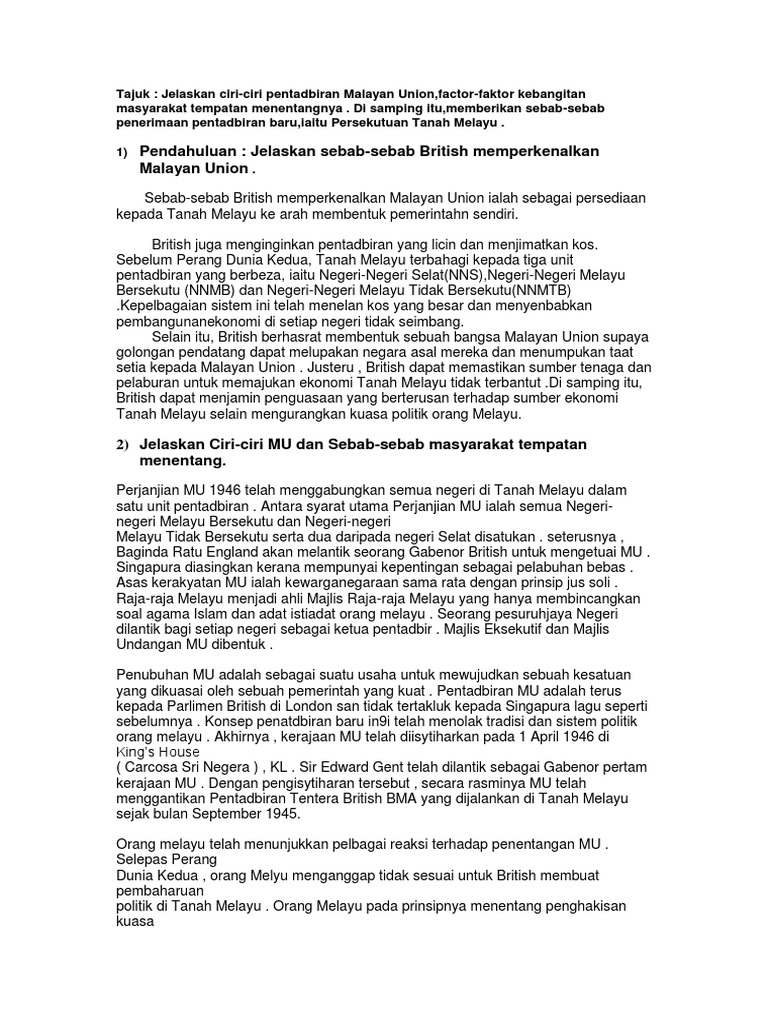 Tajuk : Jelaskan ciri-ciri pentadbiran Malayan Union,factor-faktor kebangitan masyarakat tempatan menentangnya . Di samping itu,memberikan sebab-sebab penerimaan pentadbiran baru,iaitu Persekutuan Tanah Melayu .

1) Pendahuluan : Jelaskan sebab-sebab British memperkenalkan Malayan Union .

Sebab-sebab British memperkenalkan Malayan Union ialah sebagai persediaan kepada Tanah Melayu ke arah membentuk pemerintahn sendiri.

British juga menginginkan pentadbiran yang licin dan menjimatkan kos. Sebelum Perang Dunia Kedua, Tanah Melayu terbahagi kepada tiga unit pentadbiran yang berbeza, iaitu Negeri-Negeri Selat(NNS),Negeri-Negeri Melayu Bersekutu (NNMB) dan Negeri-Negeri Melayu Tidak Bersekutu(NNMTB) .Kepelbagaian sistem ini telah menelan kos yang besar dan menyenbabkan pembangunanekonomi di setiap negeri tidak seimbang.
Selain itu, British berhasrat membentuk sebuah bangsa Malayan Union supaya golongan pendatang dapat melupakan negara asal mereka dan menumpukan taat setia kepada Malayan Union . Justeru , British dapat memastikan sumber tenaga dan pelaburan untuk memajukan ekonomi Tanah Melayu tidak terbantut .Di samping itu, British dapat menjamin penguasaan yang berterusan terhadap sumber ekonomi Tanah Melayu selain mengurangkan kuasa politik orang Melayu.

2) Jelaskan Ciri-ciri MU dan Sebab-sebab masyarakat tempatan menentang.

Perjanjian MU 1946 telah menggabungkan semua negeri di Tanah Melayu dalam satu unit pentadbiran . Antara syarat utama Perjanjian MU ialah semua Negeri-negeri Melayu Bersekutu dan Negeri-negeri
Melayu Tidak Bersekutu serta dua daripada negeri Selat disatukan . seterusnya , Baginda Ratu England akan melantik seorang Gabenor British untuk mengetuai MU . Singapura diasingkan kerana mempunyai kepentingan sebagai pelabuhan bebas . Asas kerakyatan MU ialah kewarganegaraan sama rata dengan prinsip jus soli . Raja-raja Melayu menjadi ahli Majlis Raja-raja Melayu yang hanya membincangkan soal agama Islam dan adat istiadat orang melayu . Seorang pesuruhjaya Negeri dilantik bagi setiap negeri sebagai ketua pentadbir . Majlis Eksekutif dan Majlis Undangan MU dibentuk .

Penubuhan MU adalah sebagai suatu usaha untuk mewujudkan sebuah kesatuan yang dikuasai oleh sebuah pemerintah yang kuat . Pentadbiran MU adalah terus kepada Parlimen British di London san tidak tertakluk kepada Singapura lagu seperti sebelumnya . Konsep penatdbiran baru in9i telah menolak tradisi dan sistem politik orang melayu . Akhirnya , kerajaan MU telah diisytiharkan pada 1 April 1946 di King's House
( Carcosa Sri Negera ) , KL . Sir Edward Gent telah dilantik sebagai Gabenor pertam kerajaan MU . Dengan pengisytiharan tersebut , secara rasminya MU telah menggantikan Pentadbiran Tentera British BMA yang dijalankan di Tanah Melayu sejak bulan September 1945.

Orang melayu telah menunjukkan pelbagai reaksi terhadap penentangan MU . Selepas Perang
Dunia Kedua , orang Melyu menganggap tidak sesuai untuk British membuat pembaharuan
politik di Tanah Melayu . Orang Melayu pada prinsipnya menentang penghakisan kuasa